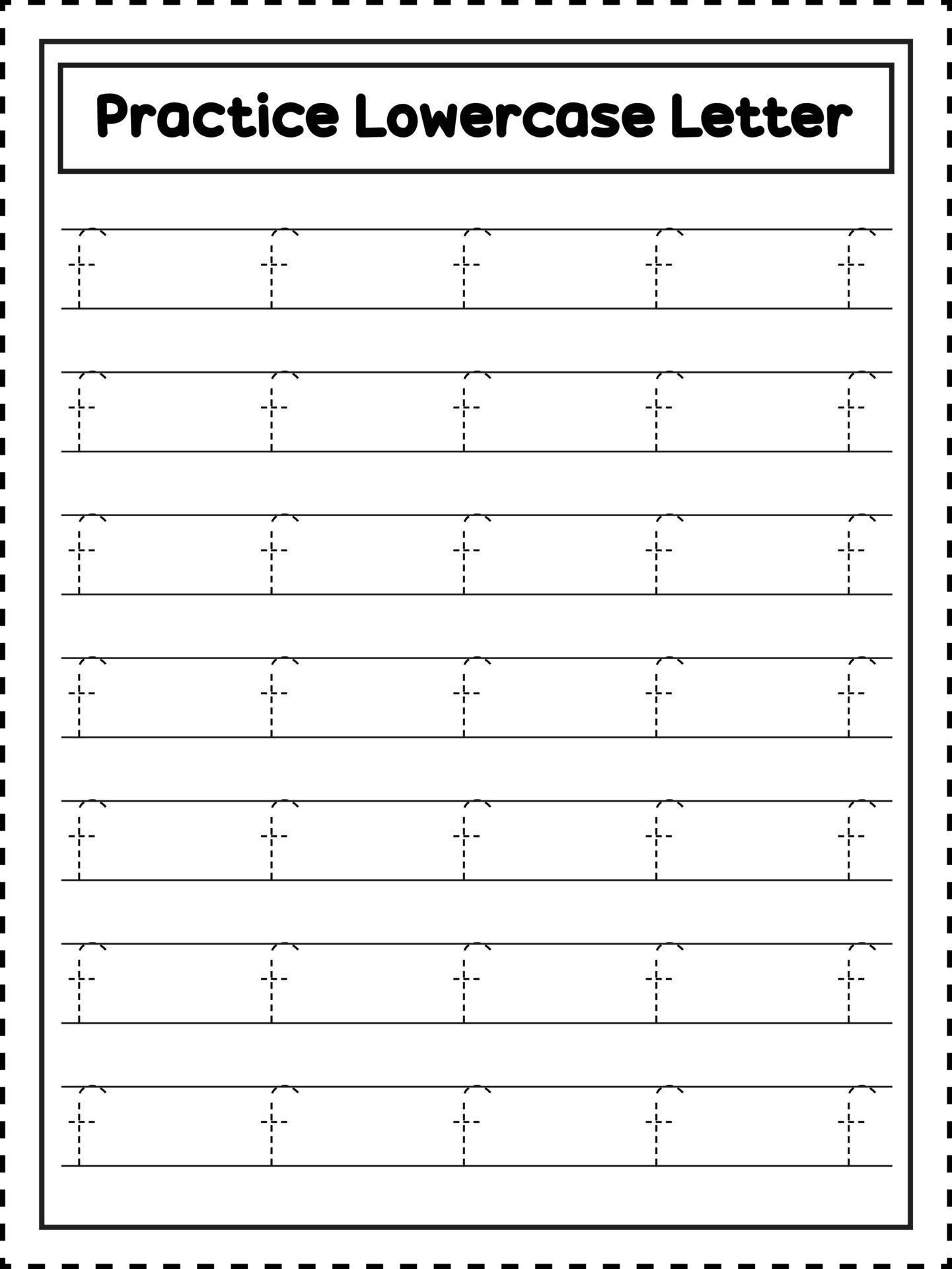 Practice Lowercase Letter

f f f f f

f f f f f

f f f f f

f f f f f

f f f f f

f f f f f

f f f f f